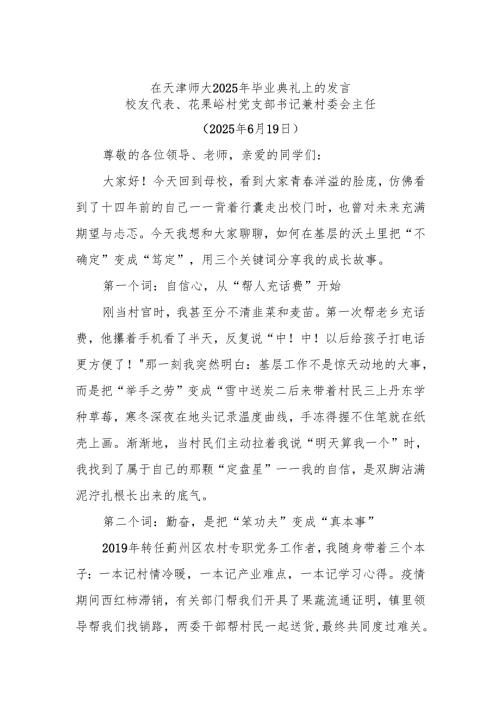 在天津师大2025年毕业典礼上的发言
校友代表、花果峪村党支部书记兼村委会主任
（2025年6月19日）

尊敬的各位领导、老师，亲爱的同学们：

大家好！今天回到母校，看到大家青春洋溢的脸庞，仿佛看到了十四年前的自己——背着行囊走出校门时，也曾对未来充满期望与忐忑。今天我想和大家聊聊，如何在基层的沃土里把“不确定”变成“笃定”，用三个关键词分享我的成长故事。

第一个词：自信心，从“帮人充话费”开始

刚当村官时，我甚至分不清韭菜和麦苗。第一次帮老乡充话费，他攥着手机看了半天，反复说“中！中！以后给孩子打电话更方便了！"那一刻我突然明白：基层工作不是惊天动地的大事，而是把“举手之劳”变成“雪中送炭二后来带着村民三上丹东学种草莓，寒冬深夜在地头记录温度曲线，手冻得握不住笔就在纸壳上画。渐渐地，当村民们主动拉着我说“明天算我一个”时，我找到了属于自己的那颗“定盘星”——我的自信，是双脚沾满泥泞扎根长出来的底气。

第二个词：勤奋，是把“笨功夫”变成“真本事”

2019年转任蓟州区农村专职党务工作者，我随身带着三个本子：一本记村情冷暖，一本记产业难点，一本记学习心得。疫情期间西红柿滞销，有关部门帮我们开具了果蔬流通证明，镇里领导帮我们找销路，两委干部帮村民一起送货，最终共同度过难关。